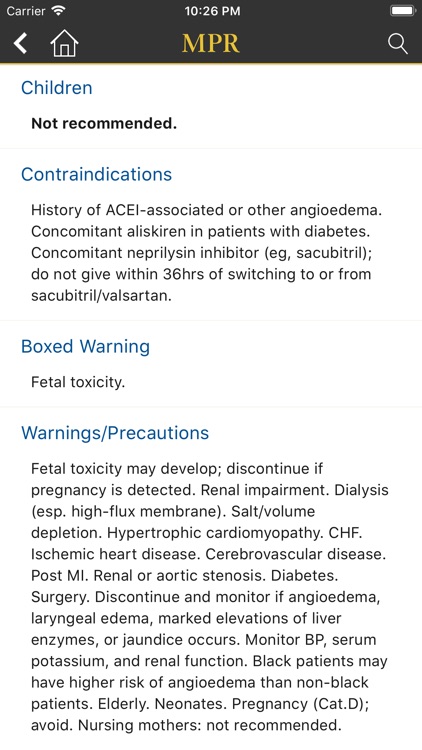 Carrier 10:26 PM

MPR

Children

Not recommended.

Contraindications

History of ACEI-associated or other angioedema. Concomitant aliskiren in patients with diabetes. Concomitant neprilysin inhibitor (eg, sacubitril); do not give within 36hrs of switching to or from sacubitril/valsartan.

Boxed Warning

Fetal toxicity.

Warnings/Precautions

Fetal toxicity may develop; discontinue if pregnancy is detected. Renal impairment. Dialysis (esp. high-flux membrane). Salt/volume depletion. Hypertrophic cardiomyopathy. CHF. Ischemic heart disease. Cerebrovascular disease. Post MI. Renal or aortic stenosis. Diabetes. Surgery. Discontinue and monitor if angioedema, laryngeal edema, marked elevations of liver enzymes, or jaundice occurs. Monitor BP, serum potassium, and renal function. Black patients may have higher risk of angioedema than non-black patients. Elderly. Neonates. Pregnancy (Cat.D); avoid. Nursing mothers: not recommended.